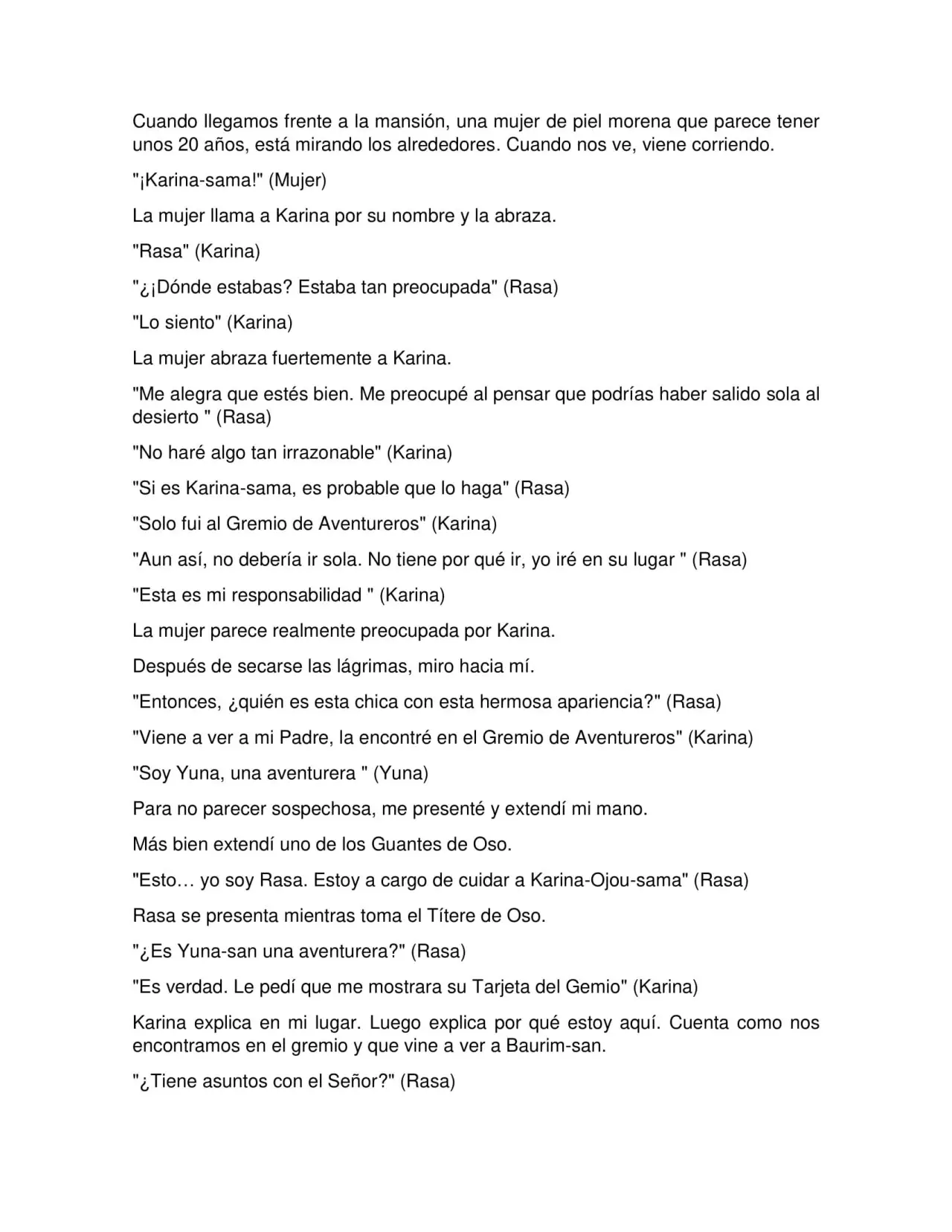 Cuando llegamos frente a la mansión, una mujer de piel morena que parece tener unos 20 años, está mirando los alrededores. Cuando nos ve, viene corriendo.

"¡Karina-sama!" (Mujer)

La mujer llama a Karina por su nombre y la abraza.

"Rasa" (Karina)

"¿¡Dónde estabas? Estaba tan preocupada" (Rasa)

"Lo siento" (Karina)

La mujer abraza fuertemente a Karina.

"Me alegra que estés bien. Me preocupé al pensar que podrías haber salido sola al desierto " (Rasa)

"No haré algo tan irrazonable" (Karina)

"Si es Karina-sama, es probable que lo haga" (Rasa)

"Solo fui al Gremio de Aventureros" (Karina)

"Aun así, no debería ir sola. No tiene por qué ir, yo iré en su lugar " (Rasa)

"Esta es mi responsabilidad " (Karina)

La mujer parece realmente preocupada por Karina.

Después de secarse las lágrimas, miro hacia mí.

"Entonces, ¿quién es esta chica con esta hermosa apariencia?" (Rasa)

"Viene a ver a mi Padre, la encontré en el Gremio de Aventureros" (Karina)

"Soy Yuna, una aventurera " (Yuna)

Para no parecer sospechosa, me presenté y extendí mi mano.

Más bien extendí uno de los Guantes de Oso.

"Esto… yo soy Rasa. Estoy a cargo de cuidar a Karina-Ojou-sama" (Rasa)

Rasa se presenta mientras toma el Títere de Oso.

"¿Es Yuna-san una aventurera?" (Rasa)

"Es verdad. Le pedí que me mostrara su Tarjeta del Gemio" (Karina)

Karina explica en mi lugar. Luego explica por qué estoy aquí. Cuenta como nos encontramos en el gremio y que vine a ver a Baurim-san.

"¿Tiene asuntos con el Señor?" (Rasa)